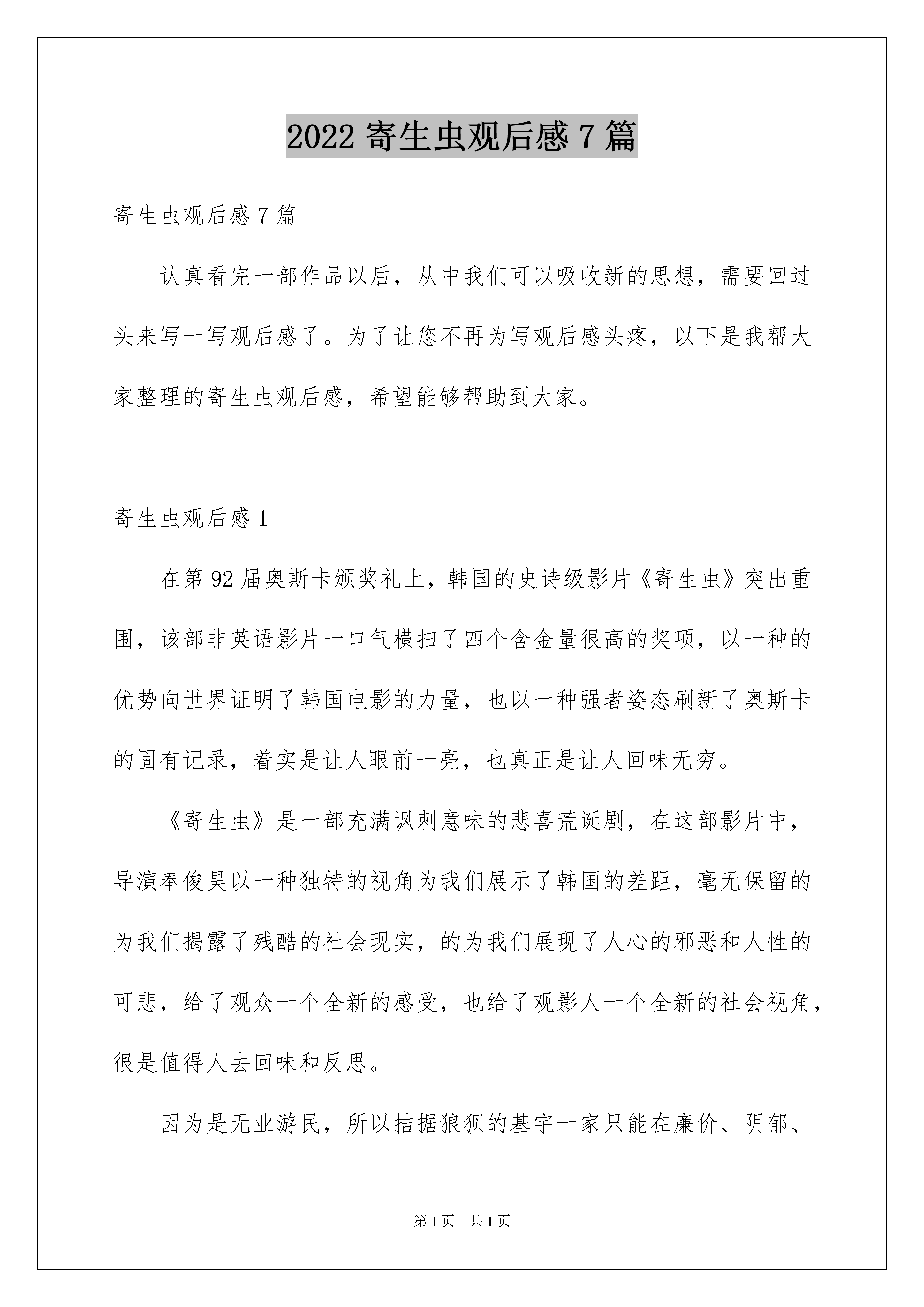 2022 寄生虫观后感 7 篇

寄生虫观后感 7 篇

认真看完一部作品以后，从中我们可以吸收新的思想，需要回过头来写一写观后感了。为了让您不再为写观后感头疼，以下是我帮大家整理的寄生虫观后感，希望能够帮助到大家。

寄生虫观后感 1

在第 92 届奥斯卡颁奖礼上，韩国的史诗级影片《寄生虫》突出重围，该部非英语影片一口气横扫了四个含金量很高的奖项，以一种的优势向世界证明了韩国电影的力量，也以一种强者姿态刷新了奥斯卡的固有记录，着实是让人眼前一亮，也真正是让人回味无穷。

《寄生虫》是一部充满讽刺意味的悲喜荒诞剧，在这部影片中，导演奉俊昊以一种独特的视角为我们展示了韩国的差距，毫无保留的为我们揭露了残酷的社会现实，的为我们展现了人心的邪恶和人性的可悲，给了观众一个全新的感受，也给了观影人一个全新的社会视角，很是值得人去回味和反思。

因为是无业游民，所以拮据狼狈的基宇一家只能在廉价、阴郁、

第 1 页　共 1 页